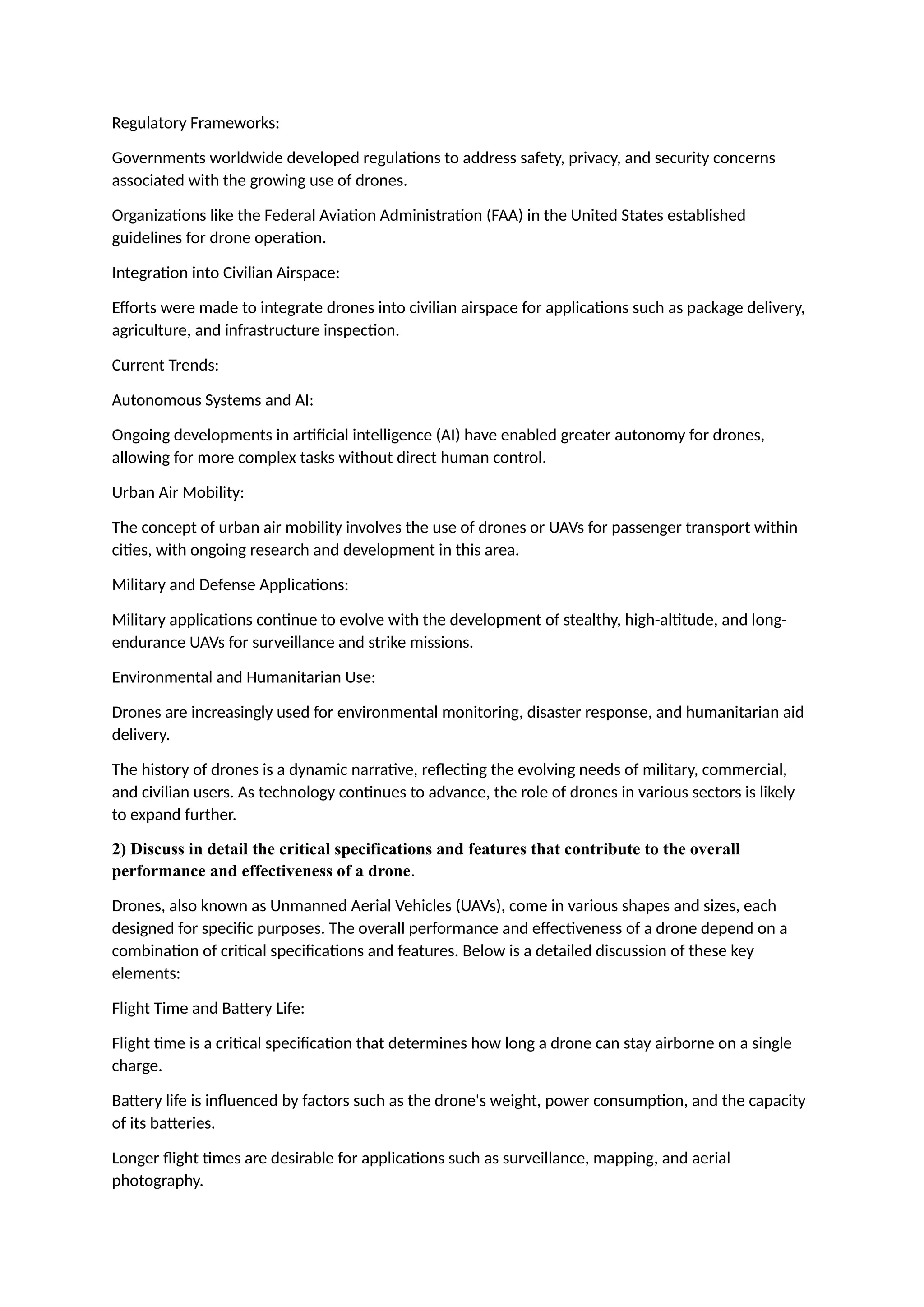 Regulatory Frameworks:

Governments worldwide developed regulations to address safety, privacy, and security concerns associated with the growing use of drones.

Organizations like the Federal Aviation Administration (FAA) in the United States established guidelines for drone operation.

Integration into Civilian Airspace:

Efforts were made to integrate drones into civilian airspace for applications such as package delivery, agriculture, and infrastructure inspection.

Current Trends:

Autonomous Systems and AI:

Ongoing developments in artificial intelligence (AI) have enabled greater autonomy for drones, allowing for more complex tasks without direct human control.

Urban Air Mobility:

The concept of urban air mobility involves the use of drones or UAVs for passenger transport within cities, with ongoing research and development in this area.

Military and Defense Applications:

Military applications continue to evolve with the development of stealthy, high-altitude, and long-endurance UAVs for surveillance and strike missions.

Environmental and Humanitarian Use:

Drones are increasingly used for environmental monitoring, disaster response, and humanitarian aid delivery.

The history of drones is a dynamic narrative, reflecting the evolving needs of military, commercial, and civilian users. As technology continues to advance, the role of drones in various sectors is likely to expand further.

2) Discuss in detail the critical specifications and features that contribute to the overall performance and effectiveness of a drone.

Drones, also known as Unmanned Aerial Vehicles (UAVs), come in various shapes and sizes, each designed for specific purposes. The overall performance and effectiveness of a drone depend on a combination of critical specifications and features. Below is a detailed discussion of these key elements:

Flight Time and Battery Life:

Flight time is a critical specification that determines how long a drone can stay airborne on a single charge.

Battery life is influenced by factors such as the drone's weight, power consumption, and the capacity of its batteries.

Longer flight times are desirable for applications such as surveillance, mapping, and aerial photography.